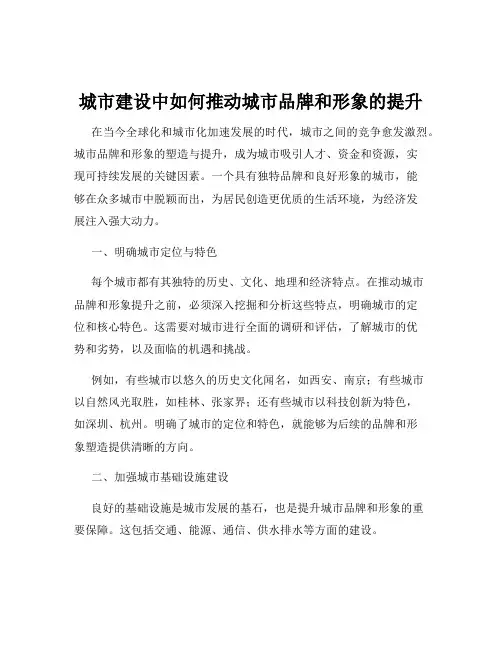 城市建设中如何推动城市品牌和形象的提升

在当今全球化和城市化加速发展的时代，城市之间的竞争愈发激烈。城市品牌和形象的塑造与提升，成为城市吸引人才、资金和资源，实现可持续发展的关键因素。一个具有独特品牌和良好形象的城市，能够在众多城市中脱颖而出，为居民创造更优质的生活环境，为经济发展注入强大动力。

一、明确城市定位与特色

每个城市都有其独特的历史、文化、地理和经济特点。在推动城市品牌和形象提升之前，必须深入挖掘和分析这些特点，明确城市的定位和核心特色。这需要对城市进行全面的调研和评估，了解城市的优势和劣势，以及面临的机遇和挑战。

例如，有些城市以悠久的历史文化闻名，如西安、南京；有些城市以自然风光取胜，如桂林、张家界；还有些城市以科技创新为特色，如深圳、杭州。明确了城市的定位和特色，就能够为后续的品牌和形象塑造提供清晰的方向。

二、加强城市基础设施建设

良好的基础设施是城市发展的基石，也是提升城市品牌和形象的重要保障。这包括交通、能源、通信、供水排水等方面的建设。